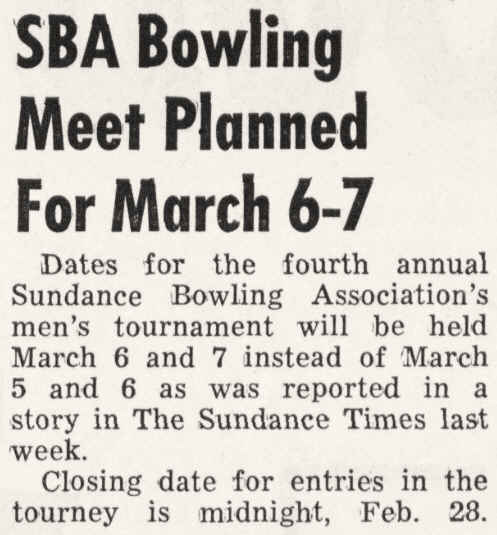 SBA Bowling Meet Planned For March 6-7

Dates for the fourth annual Sundance Bowling Association's men's tournament will be held March 6 and 7 instead of March 5 and 6 as was reported in a story in The Sundance Times last week.

Closing date for entries in the tourney is midnight, Feb. 28.